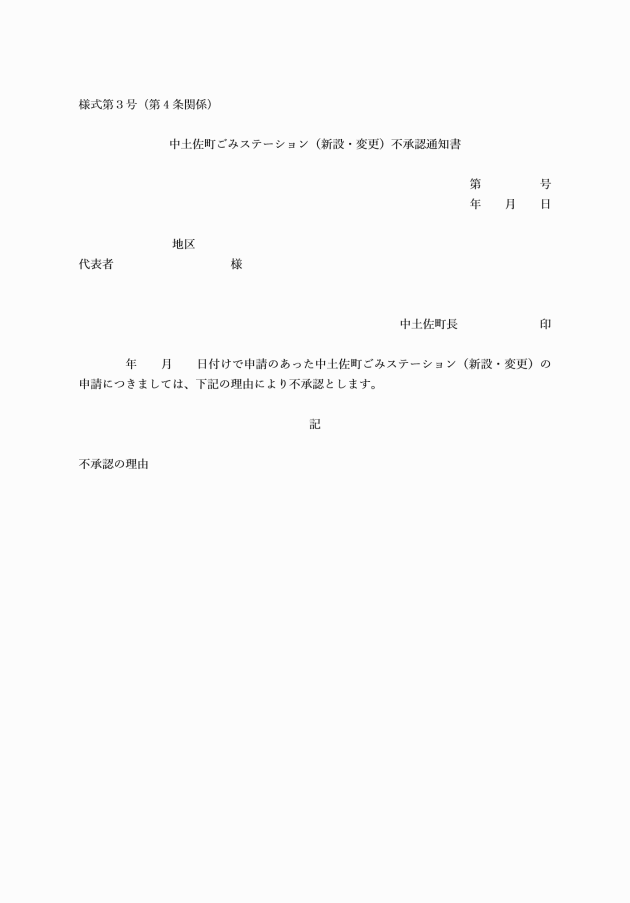 様式第３号（第４条関係）

中土佐町ごみステーション（新設・変更）不承認通知書

第　　　　号
年　　月　　日

地区
代表者　　　　　　　　　様

中土佐町長　　　　　　印

年　　月　　日付けで申請のあった中土佐町ごみステーション（新設・変更）の申請につきましては、下記の理由により不承認とします。

記

不承認の理由